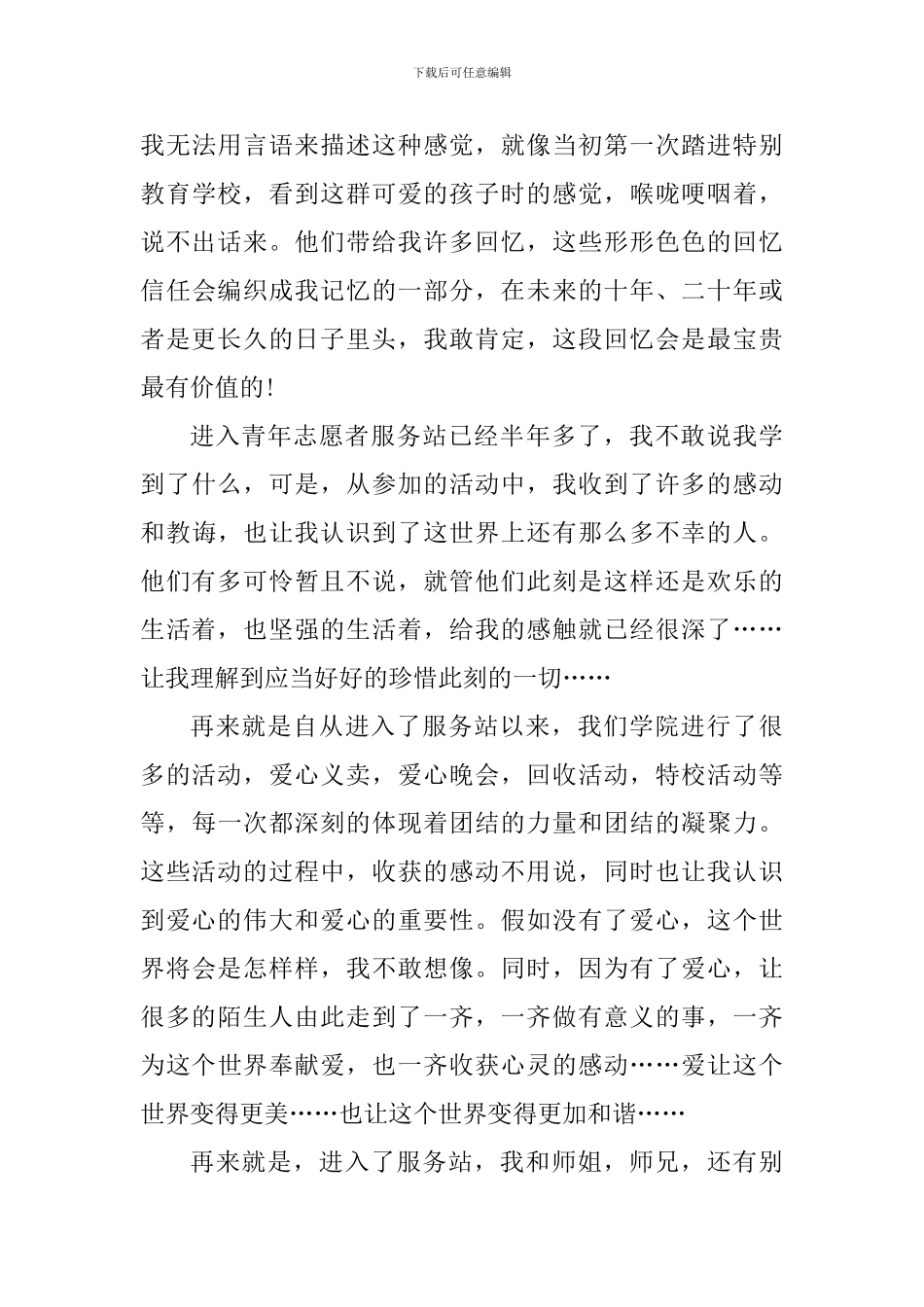 下载后可任意编辑

我无法用言语来描述这种感觉，就像当初第一次踏进特别教育学校，看到这群可爱的孩子时的感觉，喉咙哽咽着，说不出话来。他们带给我许多回忆，这些形形色色的回忆信任会编织成我记忆的一部分，在未来的十年、二十年或者是更长久的日子里头，我敢肯定，这段回忆会是最宝贵最有价值的!

进入青年志愿者服务站已经半年多了，我不敢说我学到了什么，可是，从参加的活动中，我收到了许多的感动和教诲，也让我认识到了这世界上还有那么多不幸的人。他们有多可怜暂且不说，就管他们此刻是这样还是欢乐的生活着，也坚强的生活着，给我的感触就已经很深了……让我理解到应当好好的珍惜此刻的一切……

再来就是自从进入了服务站以来，我们学院进行了很多的活动，爱心义卖，爱心晚会，回收活动，特校活动等等，每一次都深刻的体现着团结的力量和团结的凝聚力。这些活动的过程中，收获的感动不用说，同时也让我认识到爱心的伟大和爱心的重要性。假如没有了爱心，这个世界将会是怎样样，我不敢想像。同时，因为有了爱心，让很多的陌生人由此走到了一齐，一齐做有意义的事，一齐为这个世界奉献爱，也一齐收获心灵的感动……爱让这个世界变得更美……也让这个世界变得更加和谐……

再来就是，进入了服务站，我和师姐，师兄，还有别